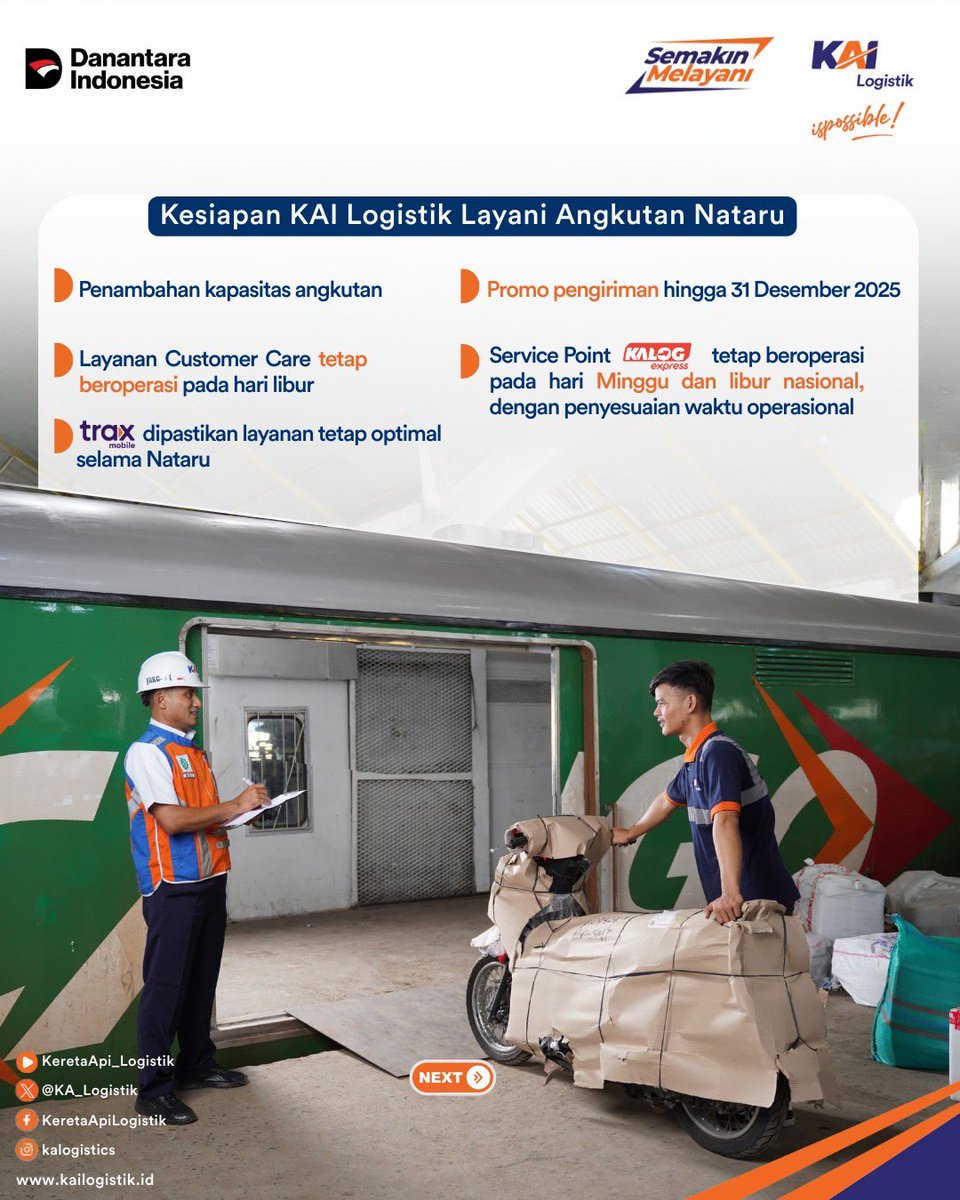 Danantara Indonesia

Semakin Melayani

KAI Logistik

ispossible!

Kesiapan KAI Logistik Layani Angkutan Nataru

Penambahan kapasitas angkutan

Layanan Customer Care tetap beroperasi pada hari libur

trax mobile dipastikan layanan tetap optimal selama Nataru

Promo pengiriman hingga 31 Desember 2025

Service Point KALOG express tetap beroperasi pada hari Minggu dan libur nasional, dengan penyesuaian waktu operasional

NEXT

KeretaApi_Logistik

@KA_Logistik

KeretaApiLogistik

kalogistics

www.kailogistik.id